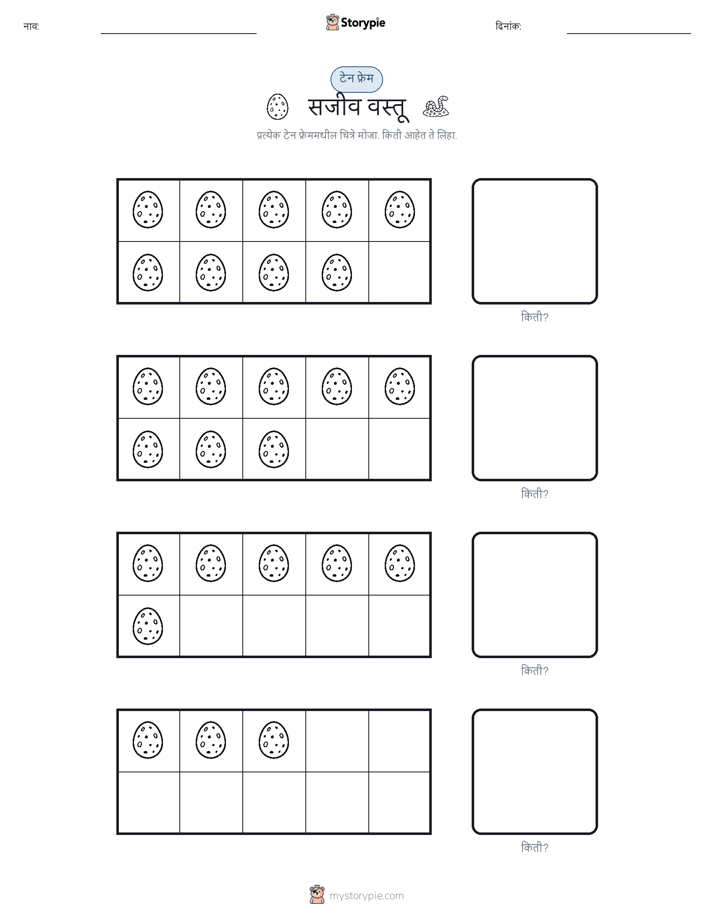 नाव:

Storypie

दिनांक:

टेन फ्रेम

सजीव वस्तू

प्रत्येक टेन फ्रेममधील चित्रे मोजा. किती आहेत ते लिहा.

किती?

किती?

किती?

किती?

mystorypie.com